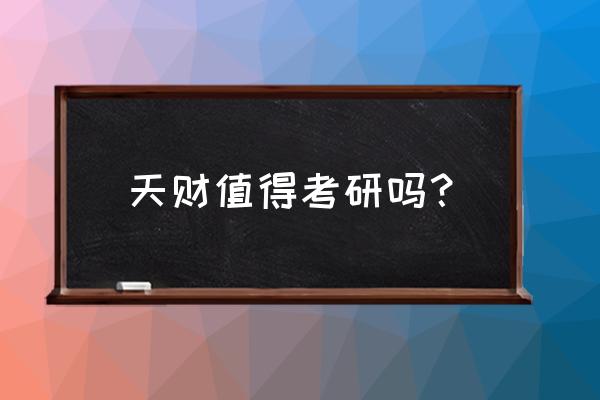 天财值得考研吗？